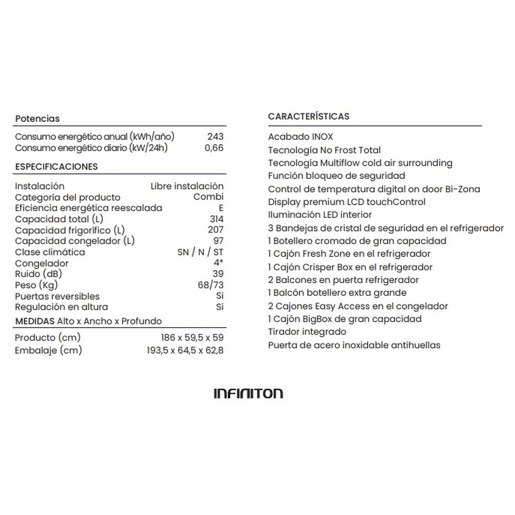 Potencias

| | |
|---|---|
| Consumo energético anual (kWh/año) | 243 |
| Consumo energético diario (kW/24h) | 0,66 |

ESPECIFICACIONES

| | |
|---|---|
| Instalación | Libre instalación |
| Categoría del producto | Combi |
| Eficiencia energética reescalada | E |
| Capacidad total (L) | 314 |
| Capacidad frigorífico (L) | 207 |
| Capacidad congelador (L) | 97 |
| Clase climática | SN / N / ST |
| Congelador | 4* |
| Ruido (dB) | 39 |
| Peso (Kg) | 68/73 |
| Puertas reversibles | Si |
| Regulación en altura | Si |

MEDIDAS Alto x Ancho x Profundo

| | |
|---|---|
| Producto (cm) | 186 x 59,5 x 59 |
| Embalaje (cm) | 193,5 x 64,5 x 62,8 |

CARACTERÍSTICAS

Acabado INOX
Tecnología No Frost Total
Tecnología Multiflow cold air surrounding
Función bloqueo de seguridad
Control de temperatura digital on door Bi-Zona
Display premium LCD touchControl
Iluminación LED interior
3 Bandejas de cristal de seguridad en el refrigerador
1 Botellero cromado de gran capacidad
1 Cajón Fresh Zone en el refrigerador
1 Cajón Crisper Box en el refrigerador
2 Balcones en puerta refrigerador
1 Balcón botellero extra grande
2 Cajones Easy Access en el congelador
1 Cajón BigBox de gran capacidad
Tirador integrado
Puerta de acero inoxidable antihuellas

INFINITON